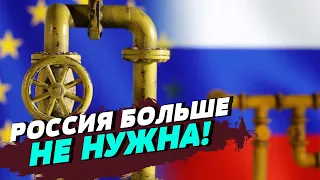 РОССИЯ БОЛЬШЕ
НЕ НУЖНА!